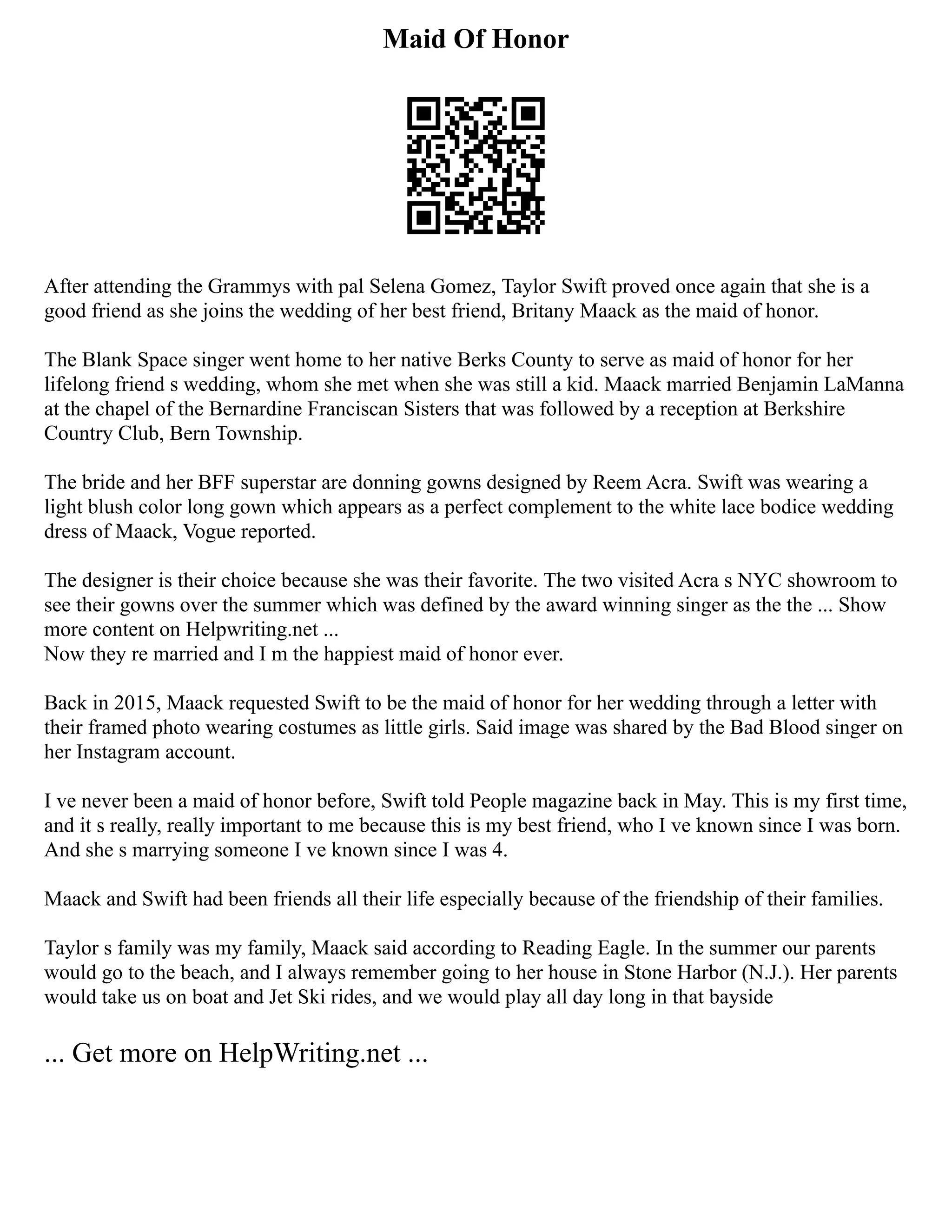 Maid Of Honor

After attending the Grammys with pal Selena Gomez, Taylor Swift proved once again that she is a good friend as she joins the wedding of her best friend, Britany Maack as the maid of honor.

The Blank Space singer went home to her native Berks County to serve as maid of honor for her lifelong friend s wedding, whom she met when she was still a kid. Maack married Benjamin LaManna at the chapel of the Bernardine Franciscan Sisters that was followed by a reception at Berkshire Country Club, Bern Township.

The bride and her BFF superstar are donning gowns designed by Reem Acra. Swift was wearing a light blush color long gown which appears as a perfect complement to the white lace bodice wedding dress of Maack, Vogue reported.

The designer is their choice because she was their favorite. The two visited Acra s NYC showroom to see their gowns over the summer which was defined by the award winning singer as the the ... Show more content on Helpwriting.net ...
Now they re married and I m the happiest maid of honor ever.

Back in 2015, Maack requested Swift to be the maid of honor for her wedding through a letter with their framed photo wearing costumes as little girls. Said image was shared by the Bad Blood singer on her Instagram account.

I ve never been a maid of honor before, Swift told People magazine back in May. This is my first time, and it s really, really important to me because this is my best friend, who I ve known since I was born. And she s marrying someone I ve known since I was 4.

Maack and Swift had been friends all their life especially because of the friendship of their families.

Taylor s family was my family, Maack said according to Reading Eagle. In the summer our parents would go to the beach, and I always remember going to her house in Stone Harbor (N.J.). Her parents would take us on boat and Jet Ski rides, and we would play all day long in that bayside

... Get more on HelpWriting.net ...